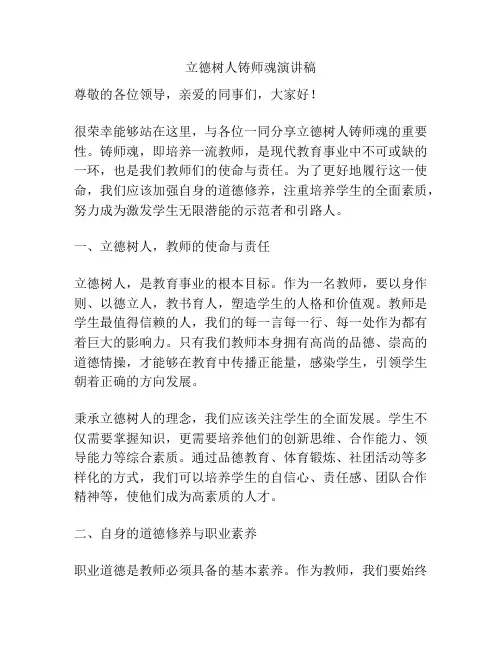 立德树人铸师魂演讲稿

尊敬的各位领导，亲爱的同事们，大家好！

很荣幸能够站在这里，与各位一同分享立德树人铸师魂的重要性。铸师魂，即培养一流教师，是现代教育事业中不可或缺的一环，也是我们教师们的使命与责任。为了更好地履行这一使命，我们应该加强自身的道德修养，注重培养学生的全面素质，努力成为激发学生无限潜能的示范者和引路人。

一、立德树人，教师的使命与责任

立德树人，是教育事业的根本目标。作为一名教师，要以身作则、以德立人，教书育人，塑造学生的人格和价值观。教师是学生最值得信赖的人，我们的每一言每一行、每一处作为都有着巨大的影响力。只有我们教师本身拥有高尚的品德、崇高的道德情操，才能够在教育中传播正能量，感染学生，引领学生朝着正确的方向发展。

秉承立德树人的理念，我们应该关注学生的全面发展。学生不仅需要掌握知识，更需要培养他们的创新思维、合作能力、领导能力等综合素质。通过品德教育、体育锻炼、社团活动等多样化的方式，我们可以培养学生的自信心、责任感、团队合作精神等，使他们成为高素质的人才。

二、自身的道德修养与职业素养

职业道德是教师必须具备的基本素养。作为教师，我们要始终